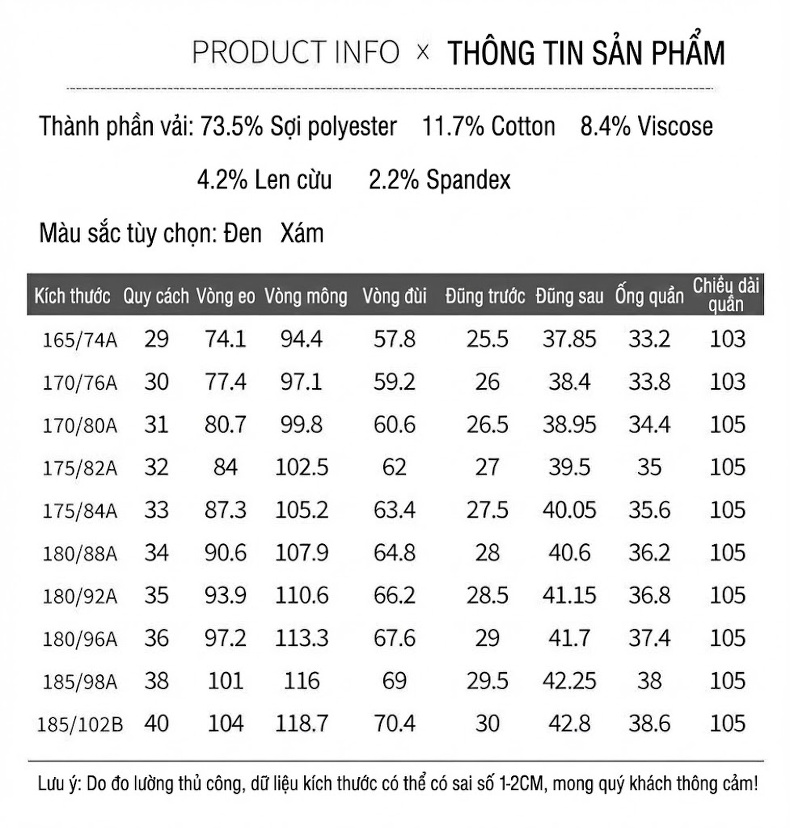 PRODUCT INFO × THÔNG TIN SẢN PHẨM

Thành phần vải: 73.5% Sợi polyester 11.7% Cotton 8.4% Viscose 4.2% Len cừu 2.2% Spandex

Màu sắc tùy chọn: Đen Xám

| Kích thước | Quy cách | Vòng eo | Vòng mông | Vòng đùi | Đũng trước | Đũng sau | Ống quần | Chiều dài quần |
|---|---|---|---|---|---|---|---|---|
| 165/74A | 29 | 74.1 | 94.4 | 57.8 | 25.5 | 37.85 | 33.2 | 103 |
| 170/76A | 30 | 77.4 | 97.1 | 59.2 | 26 | 38.4 | 33.8 | 103 |
| 170/80A | 31 | 80.7 | 99.8 | 60.6 | 26.5 | 38.95 | 34.4 | 105 |
| 175/82A | 32 | 84 | 102.5 | 62 | 27 | 39.5 | 35 | 105 |
| 175/84A | 33 | 87.3 | 105.2 | 63.4 | 27.5 | 40.05 | 35.6 | 105 |
| 180/88A | 34 | 90.6 | 107.9 | 64.8 | 28 | 40.6 | 36.2 | 105 |
| 180/92A | 35 | 93.9 | 110.6 | 66.2 | 28.5 | 41.15 | 36.8 | 105 |
| 180/96A | 36 | 97.2 | 113.3 | 67.6 | 29 | 41.7 | 37.4 | 105 |
| 185/98A | 38 | 101 | 116 | 69 | 29.5 | 42.25 | 38 | 105 |
| 185/102B | 40 | 104 | 118.7 | 70.4 | 30 | 42.8 | 38.6 | 105 |

Lưu ý: Do đo lường thủ công, dữ liệu kích thước có thể có sai số 1-2CM, mong quý khách thông cảm!